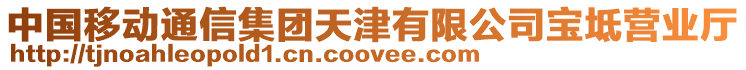 中国移动通信集团天津有限公司宝坻营业厅
http://tjnoahleopold1.cn.coovee.com